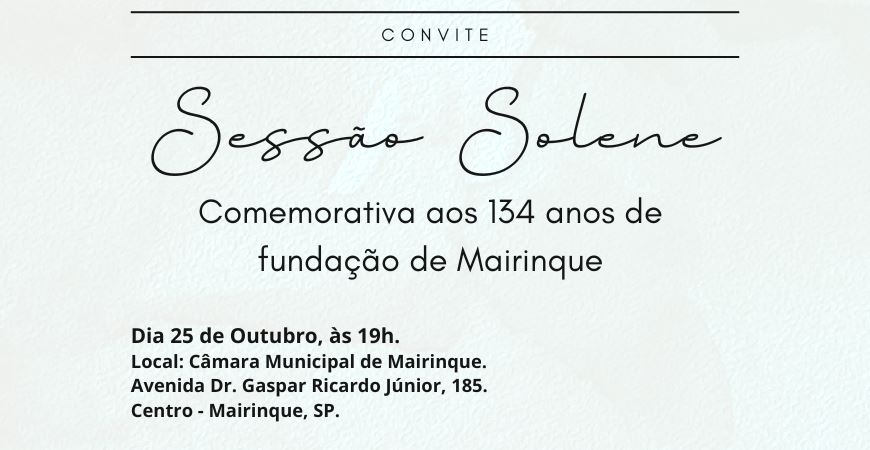 CONVITE

Sessão Solene

Comemorativa aos 134 anos de fundação de Mairinque

Dia 25 de Outubro, às 19h.
Local: Câmara Municipal de Mairinque.
Avenida Dr. Gaspar Ricardo Júnior, 185.
Centro - Mairinque, SP.